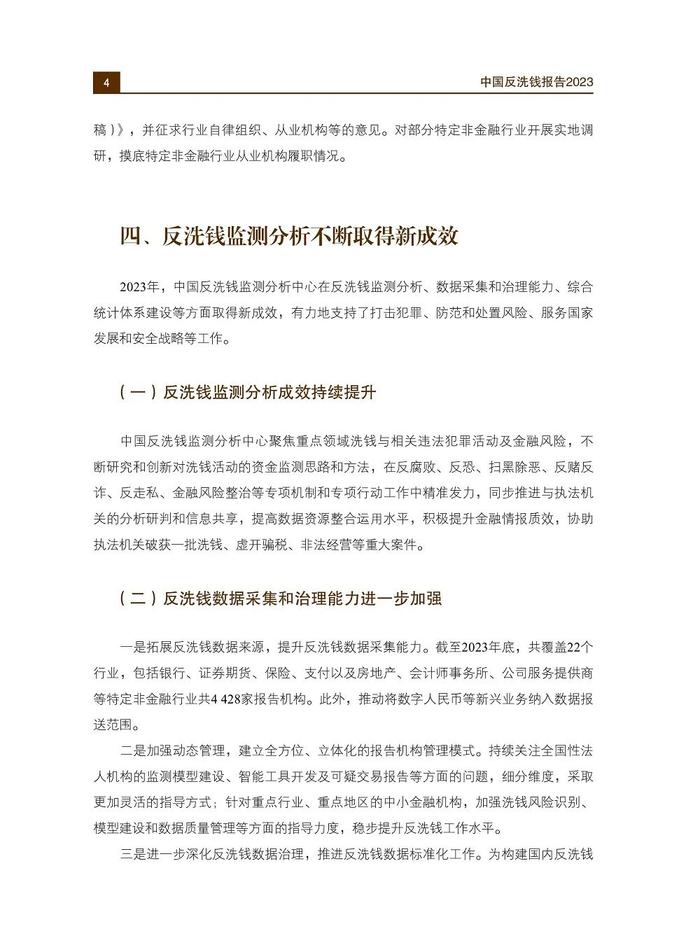 4

中国反洗钱报告2023

稿）》，并征求行业自律组织、从业机构等的意见。对部分特定非金融行业开展实地调研，摸底特定非金融行业从业机构履职情况。

四、反洗钱监测分析不断取得新成效

2023年，中国反洗钱监测分析中心在反洗钱监测分析、数据采集和治理能力、综合统计体系建设等方面取得新成效，有力地支持了打击犯罪、防范和处置风险、服务国家发展和安全战略等工作。

（一）反洗钱监测分析成效持续提升

中国反洗钱监测分析中心聚焦重点领域洗钱与相关违法犯罪活动及金融风险，不断研究和创新对洗钱活动的资金监测思路和方法，在反腐败、反恐、扫黑除恶、反赌反诈、反走私、金融风险整治等专项机制和专项行动工作中精准发力，同步推进与执法机关的分析研判和信息共享，提高数据资源整合运用水平，积极提升金融情报质效，协助执法机关破获一批洗钱、虚开骗税、非法经营等重大案件。

（二）反洗钱数据采集和治理能力进一步加强

一是拓展反洗钱数据来源，提升反洗钱数据采集能力。截至2023年底，共覆盖22个行业，包括银行、证券期货、保险、支付以及房地产、会计师事务所、公司服务提供商等特定非金融行业共4 428家报告机构。此外，推动将数字人民币等新兴业务纳入数据报送范围。

二是加强动态管理，建立全方位、立体化的报告机构管理模式。持续关注全国性法人机构的监测模型建设、智能工具开发及可疑交易报告等方面的问题，细分维度，采取更加灵活的指导方式；针对重点行业、重点地区的中小金融机构，加强洗钱风险识别、模型建设和数据质量管理等方面的指导力度，稳步提升反洗钱工作水平。

三是进一步深化反洗钱数据治理，推进反洗钱数据标准化工作。为构建国内反洗钱